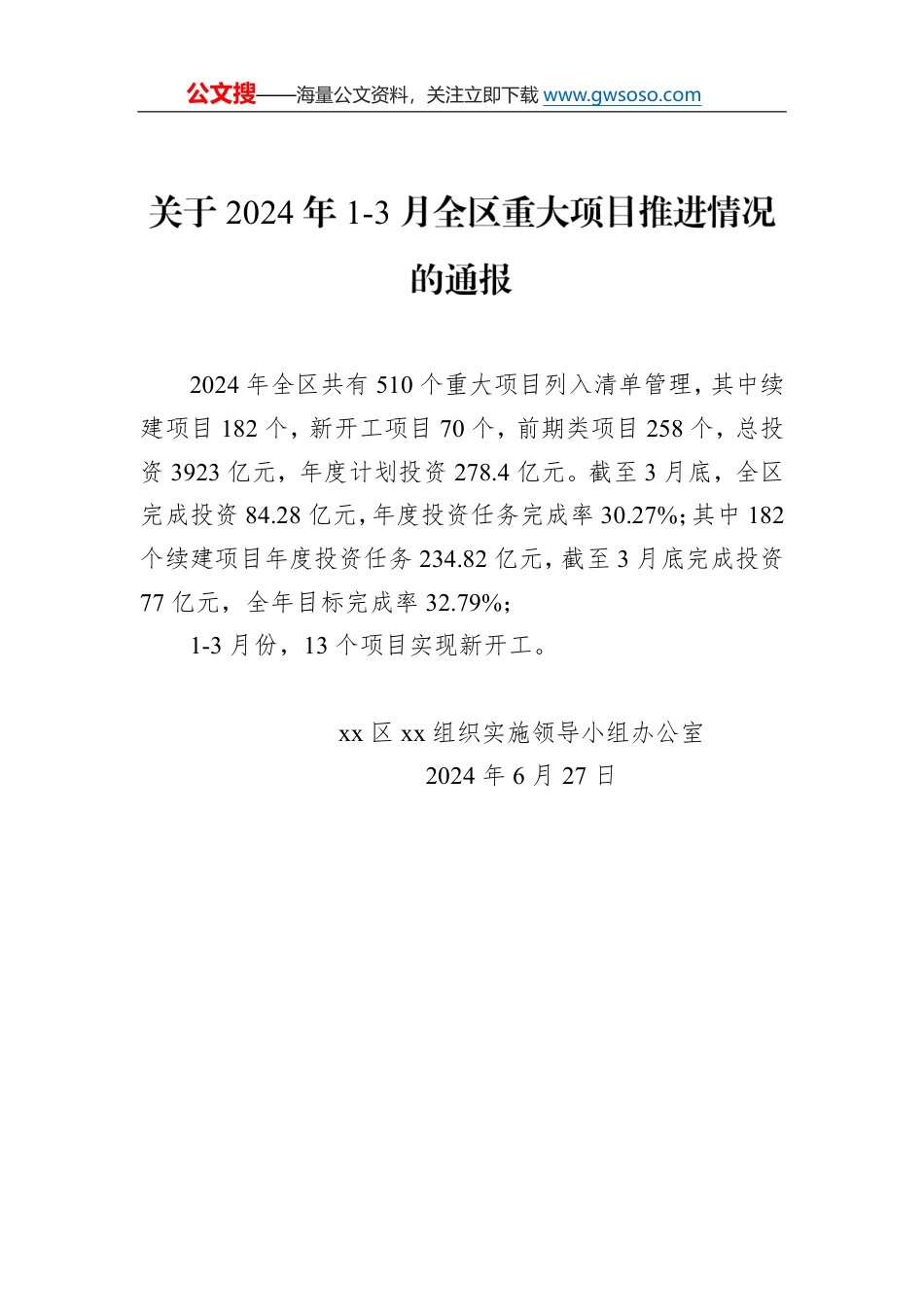 公文搜——海量公文资料，关注立即下载 www.gwsoso.com

关于 2024 年 1-3 月全区重大项目推进情况的通报

2024 年全区共有 510 个重大项目列入清单管理，其中续建项目 182 个，新开工项目 70 个，前期类项目 258 个，总投资 3923 亿元，年度计划投资 278.4 亿元。截至 3 月底，全区完成投资 84.28 亿元，年度投资任务完成率 30.27%；其中 182 个续建项目年度投资任务 234.82 亿元，截至 3 月底完成投资 77 亿元，全年目标完成率 32.79%；

1-3 月份，13 个项目实现新开工。

xx 区 xx 组织实施领导小组办公室
2024 年 6 月 27 日